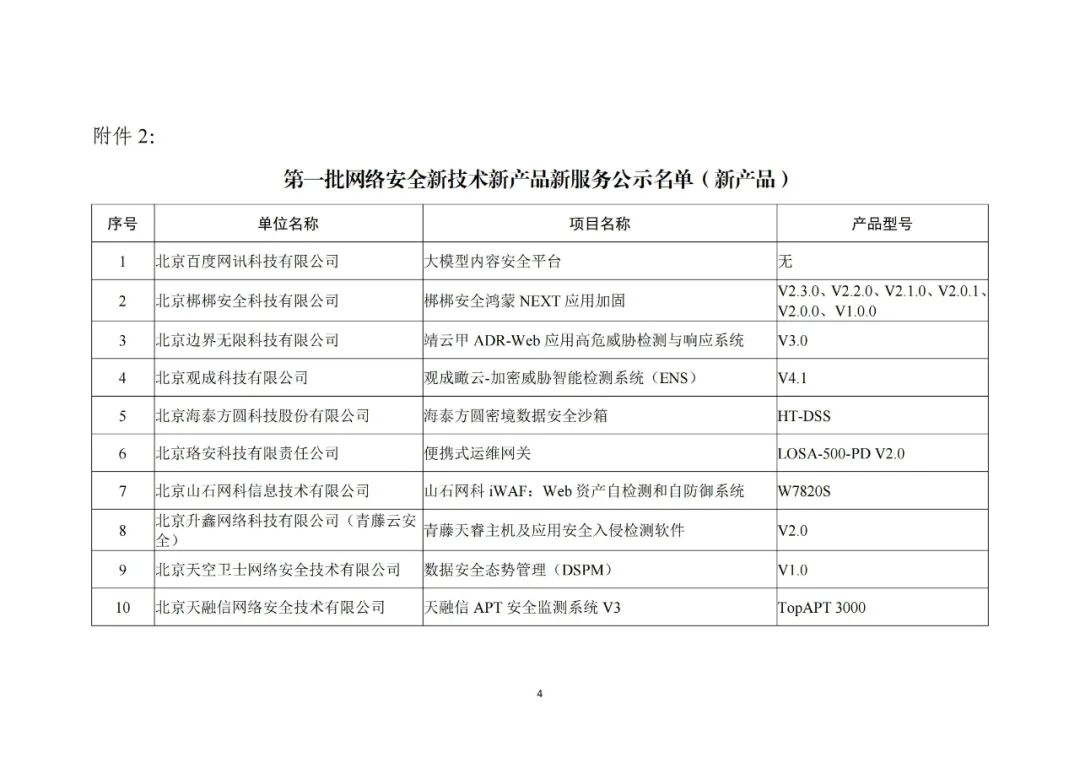 附件 2:

第一批网络安全新技术新产品新服务公示名单（新产品）

| 序号 | 单位名称 | 项目名称 | 产品型号 |
|---|---|---|---|
| 1 | 北京百度网讯科技有限公司 | 大模型内容安全平台 | 无 |
| 2 | 北京梆梆安全科技有限公司 | 梆梆安全鸿蒙 NEXT 应用加固 | V2.3.0、V2.2.0、V2.1.0、V2.0.1、V2.0.0、V1.0.0 |
| 3 | 北京边界无限科技有限公司 | 靖云甲 ADR-Web 应用高危威胁检测与响应系统 | V3.0 |
| 4 | 北京观成科技有限公司 | 观成瞰云-加密威胁智能检测系统（ENS） | V4.1 |
| 5 | 北京海泰方圆科技股份有限公司 | 海泰方圆密境数据安全沙箱 | HT-DSS |
| 6 | 北京珞安科技有限责任公司 | 便携式运维网关 | LOSA-500-PD V2.0 |
| 7 | 北京山石网科信息技术有限公司 | 山石网科 iWAF：Web 资产自检测和自防御系统 | W7820S |
| 8 | 北京升鑫网络科技有限公司（青藤云安全） | 青藤天睿主机及应用安全入侵检测软件 | V2.0 |
| 9 | 北京天空卫士网络安全技术有限公司 | 数据安全态势管理（DSPM） | V1.0 |
| 10 | 北京天融信网络安全技术有限公司 | 天融信 APT 安全监测系统 V3 | TopAPT 3000 |

4